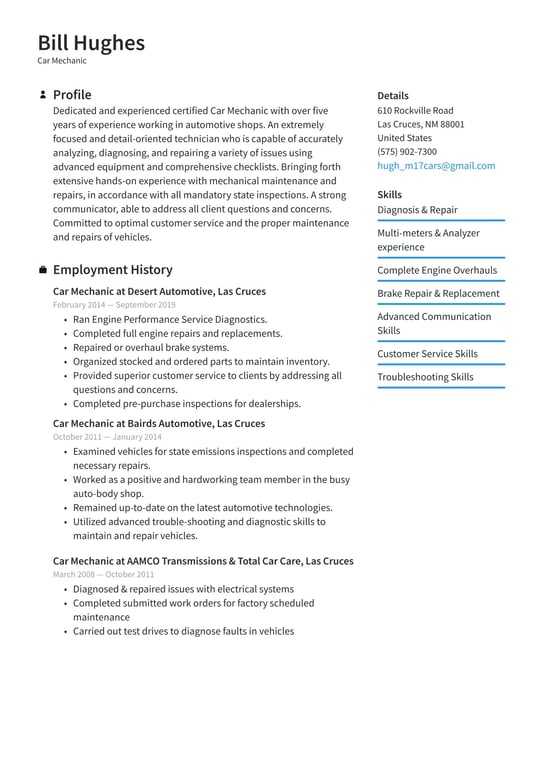 Bill Hughes
Car Mechanic

Profile
Dedicated and experienced certified Car Mechanic with over five years of experience working in automotive shops. An extremely focused and detail-oriented technician who is capable of accurately analyzing, diagnosing, and repairing a variety of issues using advanced equipment and comprehensive checklists. Bringing forth extensive hands-on experience with mechanical maintenance and repairs, in accordance with all mandatory state inspections. A strong communicator, able to address all client questions and concerns. Committed to optimal customer service and the proper maintenance and repairs of vehicles.

Employment History
Car Mechanic at Desert Automotive, Las Cruces
February 2014 — September 2019
• Ran Engine Performance Service Diagnostics.
• Completed full engine repairs and replacements.
• Repaired or overhaul brake systems.
• Organized stocked and ordered parts to maintain inventory.
• Provided superior customer service to clients by addressing all questions and concerns.
• Completed pre-purchase inspections for dealerships.

Car Mechanic at Bairds Automotive, Las Cruces
October 2011 — January 2014
• Examined vehicles for state emissions inspections and completed necessary repairs.
• Worked as a positive and hardworking team member in the busy auto-body shop.
• Remained up-to-date on the latest automotive technologies.
• Utilized advanced trouble-shooting and diagnostic skills to maintain and repair vehicles.

Car Mechanic at AAMCO Transmissions & Total Car Care, Las Cruces
March 2008 — October 2011
• Diagnosed & repaired issues with electrical systems
• Completed submitted work orders for factory scheduled maintenance
• Carried out test drives to diagnose faults in vehicles

Details
610 Rockville Road
Las Cruces, NM 88001
United States
(575) 902-7300
hugh_m17cars@gmail.com

Skills
Diagnosis & Repair
Multi-meters & Analyzer experience
Complete Engine Overhauls
Brake Repair & Replacement
Advanced Communication Skills
Customer Service Skills
Troubleshooting Skills